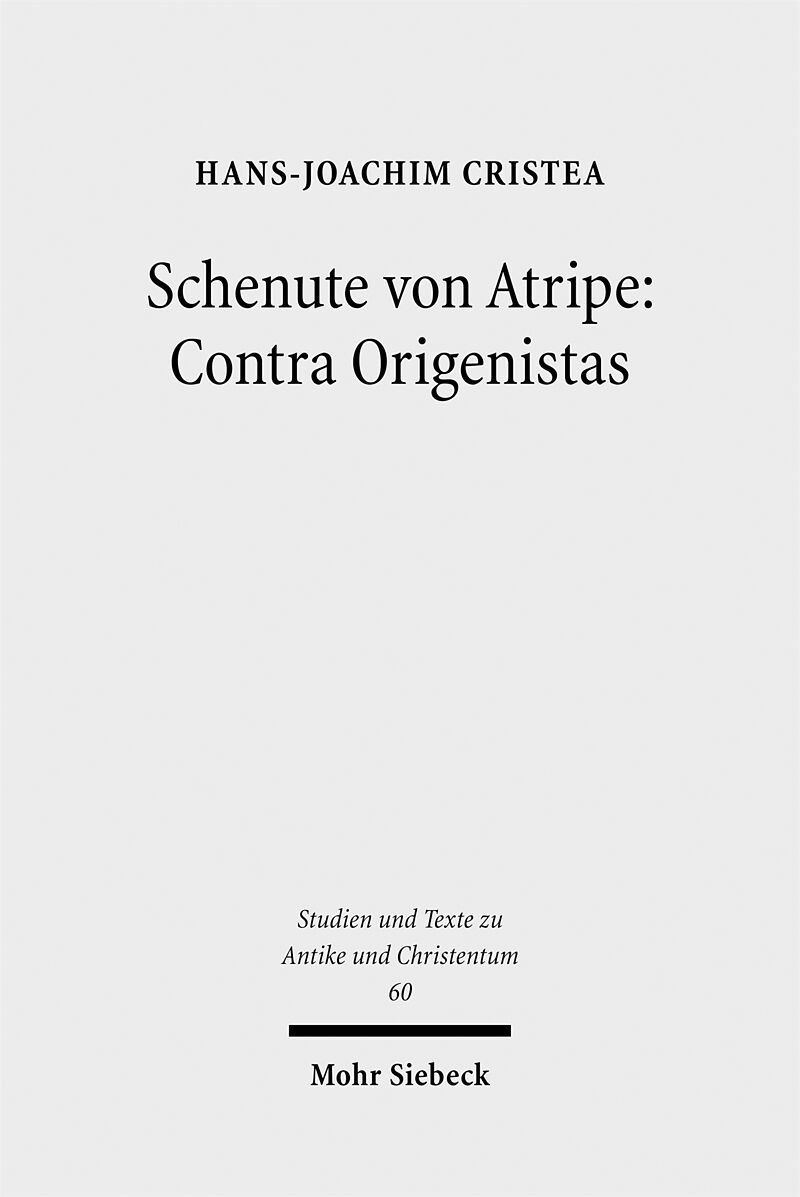 HANS-JOACHIM CRISTEA

Schenute von Atripe: Contra Origenistas

Studien und Texte zu Antike und Christentum
60

Mohr Siebeck